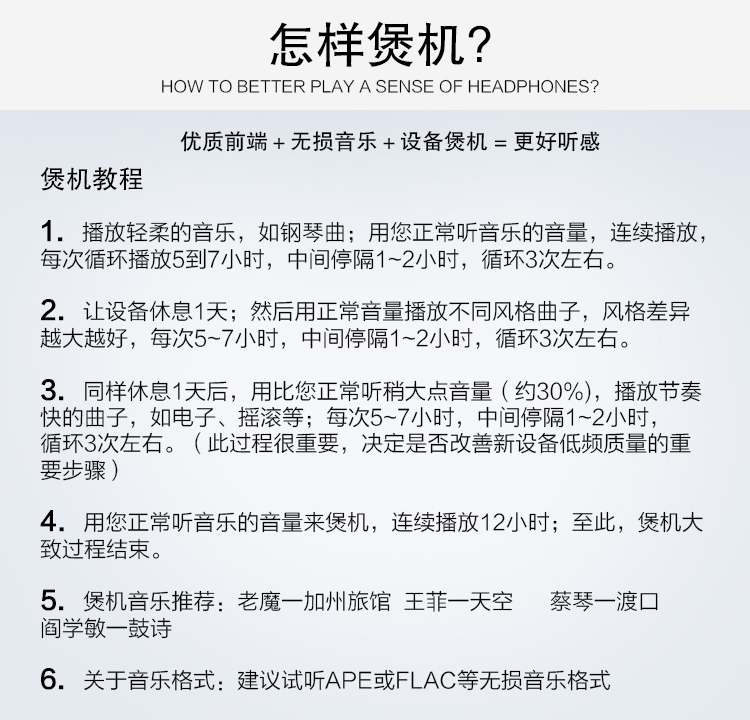 怎样煲机?
HOW TO BETTER PLAY A SENSE OF HEADPHONES?

优质前端 + 无损音乐 + 设备煲机 = 更好听感

煲机教程

1. 播放轻柔的音乐，如钢琴曲；用您正常听音乐的音量，连续播放，每次循环播放5到7小时，中间停隔1~2小时，循环3次左右。

2. 让设备休息1天；然后用正常音量播放不同风格曲子，风格差异越大越好，每次5~7小时，中间停隔1~2小时，循环3次左右。

3. 同样休息1天后，用比您正常听稍大点音量（约30%），播放节奏快的曲子，如电子、摇滚等；每次5~7小时，中间停隔1~2小时，循环3次左右。（此过程很重要，决定是否改善新设备低频质量的重要步骤）

4. 用您正常听音乐的音量来煲机，连续播放12小时；至此，煲机大致过程结束。

5. 煲机音乐推荐：老魔一加州旅馆 王菲一天空 蔡琴一渡口 阎学敏一鼓诗

6. 关于音乐格式：建议试听APE或FLAC等无损音乐格式